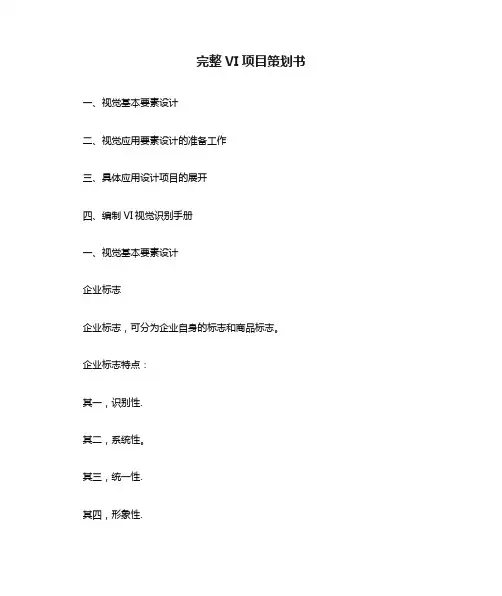 完整 VI 项目策划书

一、视觉基本要素设计

二、视觉应用要素设计的准备工作

三、具体应用设计项目的展开

四、编制 VI 视觉识别手册

一、视觉基本要素设计

企业标志

企业标志，可分为企业自身的标志和商品标志。

企业标志特点：

其一，识别性.

其二，系统性。

其三，统一性.

其四，形象性.